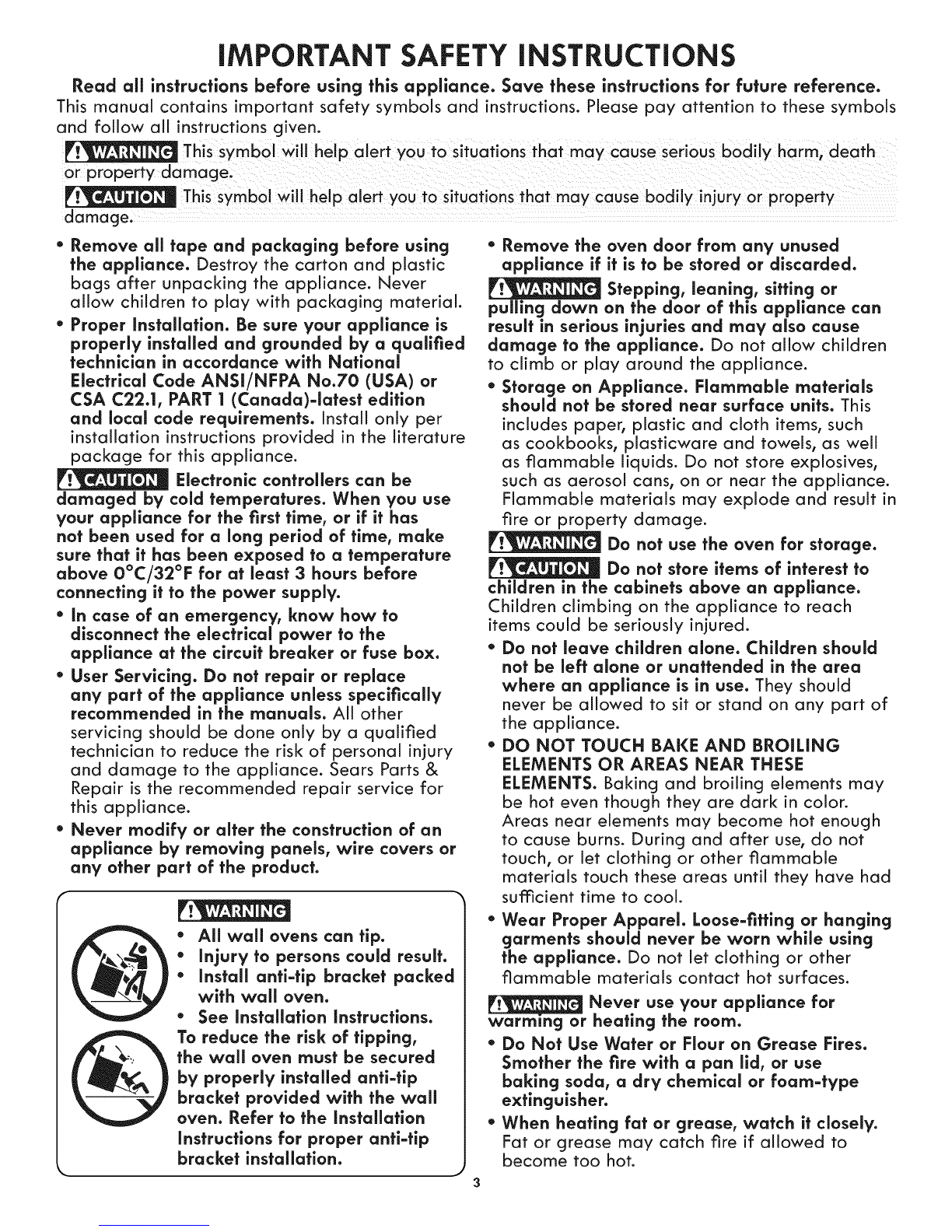 IMPORTANT SAFETY INSTRUCTIONS

Read all instructions before using this appliance. Save these instructions for future reference.
This manual contains important safety symbols and instructions. Please pay attention to these symbols and follow all instructions given.

WARNING This symbol will help alert you to situations that may cause serious bodily harm, death or property damage.

CAUTION This symbol will help alert you to situations that may cause bodily injury or property damage.

• Remove all tape and packaging before using the appliance. Destroy the carton and plastic bags after unpacking the appliance. Never allow children to play with packaging material.

• Proper Installation. Be sure your appliance is properly installed and grounded by a qualified technician in accordance with National Electrical Code ANSI/NFPA No.70 (USA) or CSA C22.1, PART 1 (Canada)-latest edition and local code requirements. Install only per installation instructions provided in the literature package for this appliance.

CAUTION Electronic controllers can be damaged by cold temperatures. When you use your appliance for the first time, or if it has not been used for a long period of time, make sure that it has been exposed to a temperature above 0°C/32°F for at least 3 hours before connecting it to the power supply.

• In case of an emergency, know how to disconnect the electrical power to the appliance at the circuit breaker or fuse box.

• User Servicing. Do not repair or replace any part of the appliance unless specifically recommended in the manuals. All other servicing should be done only by a qualified technician to reduce the risk of personal injury and damage to the appliance. Sears Parts & Repair is the recommended repair service for this appliance.

• Never modify or alter the construction of an appliance by removing panels, wire covers or any other part of the product.

WARNING
• All wall ovens can tip.
• Injury to persons could result.
• Install anti-tip bracket packed with wall oven.
• See Installation Instructions.
To reduce the risk of tipping, the wall oven must be secured by properly installed anti-tip bracket provided with the wall oven. Refer to the Installation Instructions for proper anti-tip bracket installation.

• Remove the oven door from any unused appliance if it is to be stored or discarded.

WARNING Stepping, leaning, sitting or pulling down on the door of this appliance can result in serious injuries and may also cause damage to the appliance. Do not allow children to climb or play around the appliance.

• Storage on Appliance. Flammable materials should not be stored near surface units. This includes paper, plastic and cloth items, such as cookbooks, plasticware and towels, as well as flammable liquids. Do not store explosives, such as aerosol cans, on or near the appliance. Flammable materials may explode and result in fire or property damage.

WARNING Do not use the oven for storage.

CAUTION Do not store items of interest to children in the cabinets above an appliance. Children climbing on the appliance to reach items could be seriously injured.

• Do not leave children alone. Children should not be left alone or unattended in the area where an appliance is in use. They should never be allowed to sit or stand on any part of the appliance.

• DO NOT TOUCH BAKE AND BROILING ELEMENTS OR AREAS NEAR THESE ELEMENTS. Baking and broiling elements may be hot even though they are dark in color. Areas near elements may become hot enough to cause burns. During and after use, do not touch, or let clothing or other flammable materials touch these areas until they have had sufficient time to cool.

• Wear Proper Apparel. Loose-fitting or hanging garments should never be worn while using the appliance. Do not let clothing or other flammable materials contact hot surfaces.

WARNING Never use your appliance for warming or heating the room.

• Do Not Use Water or Flour on Grease Fires. Smother the fire with a pan lid, or use baking soda, a dry chemical or foam-type extinguisher.

• When heating fat or grease, watch it closely. Fat or grease may catch fire if allowed to become too hot.

3